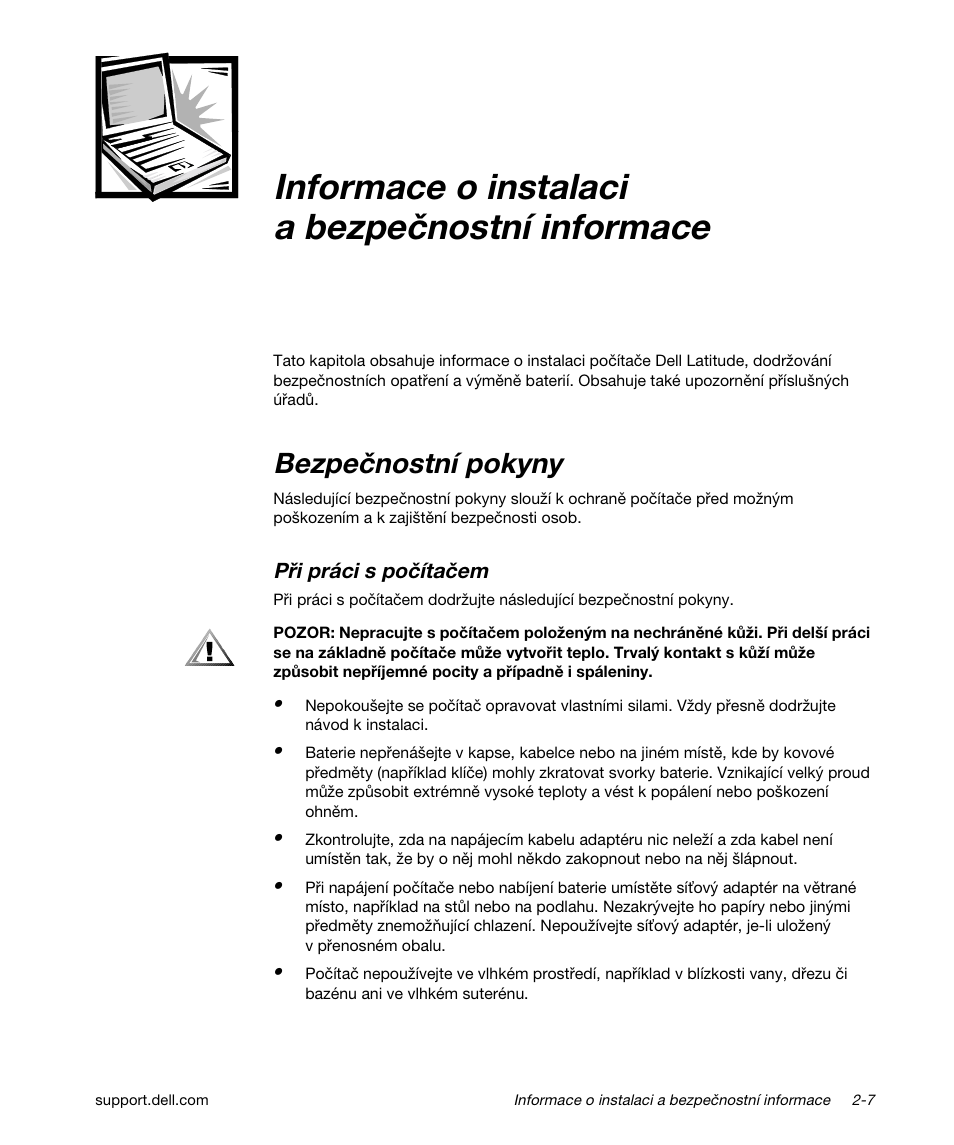 Informace o instalaci a bezpečnostní informace

Tato kapitola obsahuje informace o instalaci počítače Dell Latitude, dodržování bezpečnostních opatření a výměně baterií. Obsahuje také upozornění příslušných úřadů.

Bezpečnostní pokyny

Následující bezpečnostní pokyny slouží k ochraně počítače před možným poškozením a k zajištění bezpečnosti osob.

Při práci s počítačem

Při práci s počítačem dodržujte následující bezpečnostní pokyny.

POZOR: Nepracujte s počítačem položeným na nechráněné kůži. Při delší práci se na základně počítače může vytvořit teplo. Trvalý kontakt s kůží může způsobit nepříjemné pocity a případně i spáleniny.

• Nepokoušejte se počítač opravovat vlastními silami. Vždy přesně dodržujte návod k instalaci.

• Baterie nepřenášejte v kapse, kabelce nebo na jiném místě, kde by kovové předměty (například klíče) mohly zkratovat svorky baterie. Vznikající velký proud může způsobit extrémně vysoké teploty a vést k popálení nebo poškození ohněm.

• Zkontrolujte, zda na napájecím kabelu adaptéru nic neleží a zda kabel není umístěn tak, že by o něj mohl někdo zakopnout nebo na něj šlápnout.

• Při napájení počítače nebo nabíjení baterie umístěte síťový adaptér na větrané místo, například na stůl nebo na podlahu. Nezakrývejte ho papíry nebo jinými předměty znemožňující chlazení. Nepoužívejte síťový adaptér, je-li uložený v přenosném obalu.

• Počítač nepoužívejte ve vlhkém prostředí, například v blízkosti vany, dřezu či bazénu ani ve vlhkém suterénu.

support.dell.com

Informace o instalaci a bezpečnostní informace 2-7